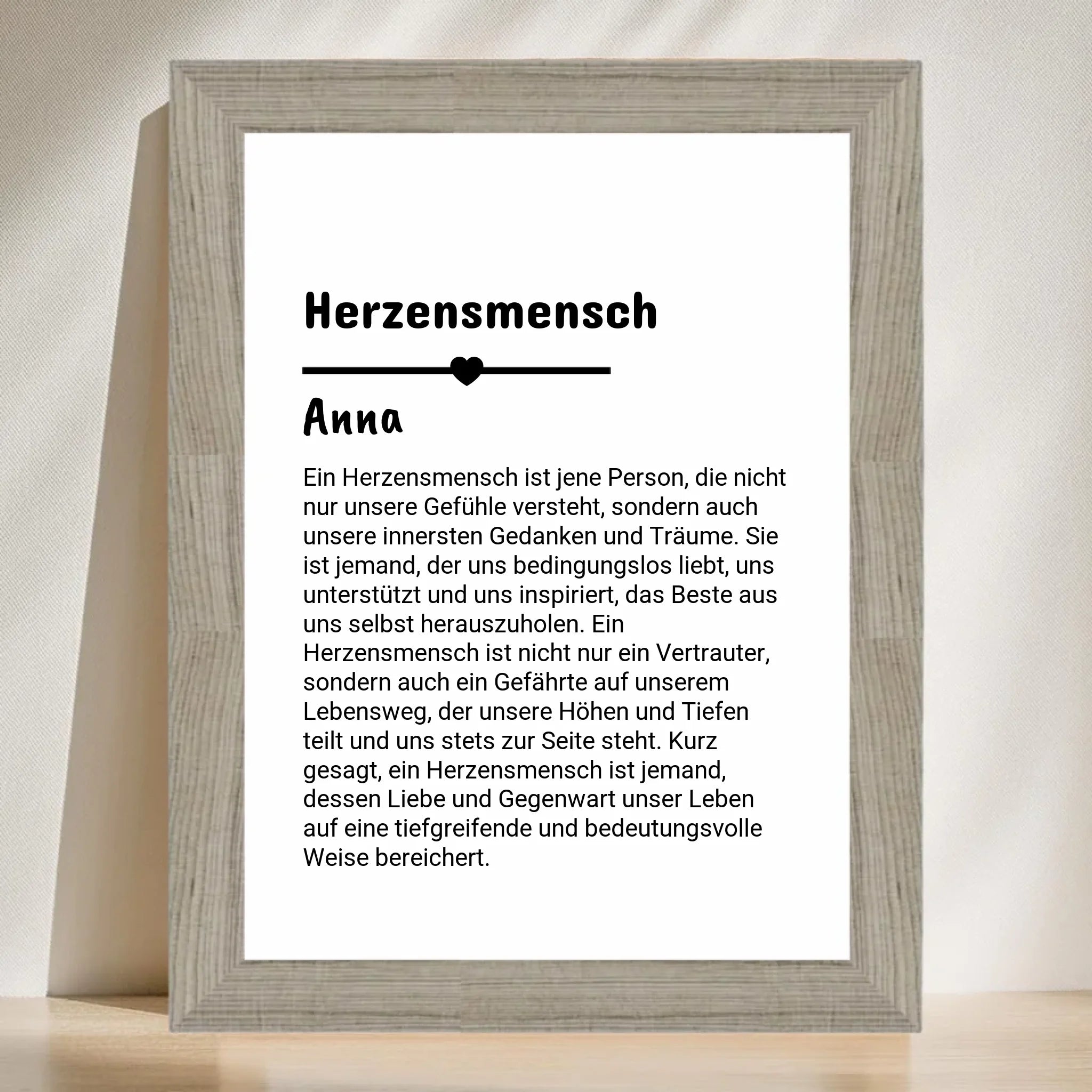 Herzensmensch

Anna

Ein Herzensmensch ist jene Person, die nicht nur unsere Gefühle versteht, sondern auch unsere innersten Gedanken und Träume. Sie ist jemand, der uns bedingungslos liebt, uns unterstützt und uns inspiriert, das Beste aus uns selbst herauszuholen. Ein Herzensmensch ist nicht nur ein Vertrauter, sondern auch ein Gefährte auf unserem Lebensweg, der unsere Höhen und Tiefen teilt und uns stets zur Seite steht. Kurz gesagt, ein Herzensmensch ist jemand, dessen Liebe und Gegenwart unser Leben auf eine tiefgreifende und bedeutungsvolle Weise bereichert.